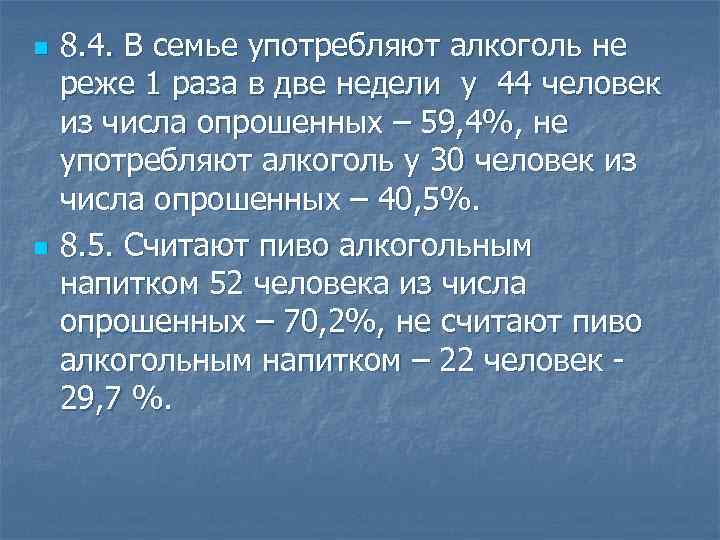 8.4. В семье употребляют алкоголь не реже 1 раза в две недели у 44 человек из числа опрошенных – 59,4%, не употребляют алкоголь у 30 человек из числа опрошенных – 40,5%.

8.5. Считают пиво алкогольным напитком 52 человека из числа опрошенных – 70,2%, не считают пиво алкогольным напитком – 22 человек - 29,7 %.